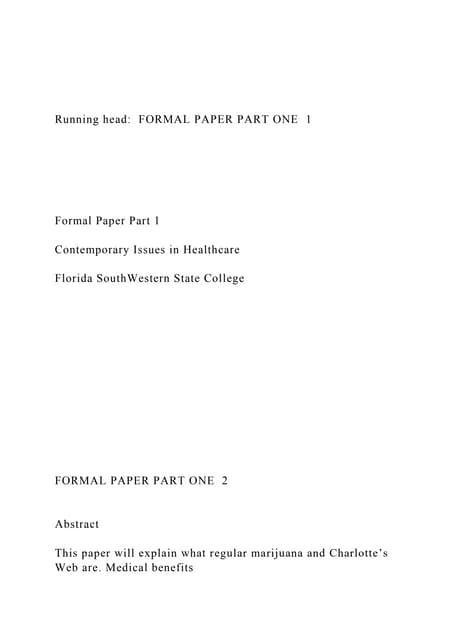 Running head: FORMAL PAPER PART ONE 1

Formal Paper Part 1

Contemporary Issues in Healthcare

Florida SouthWestern State College

FORMAL PAPER PART ONE 2

Abstract

This paper will explain what regular marijuana and Charlotte's Web are. Medical benefits